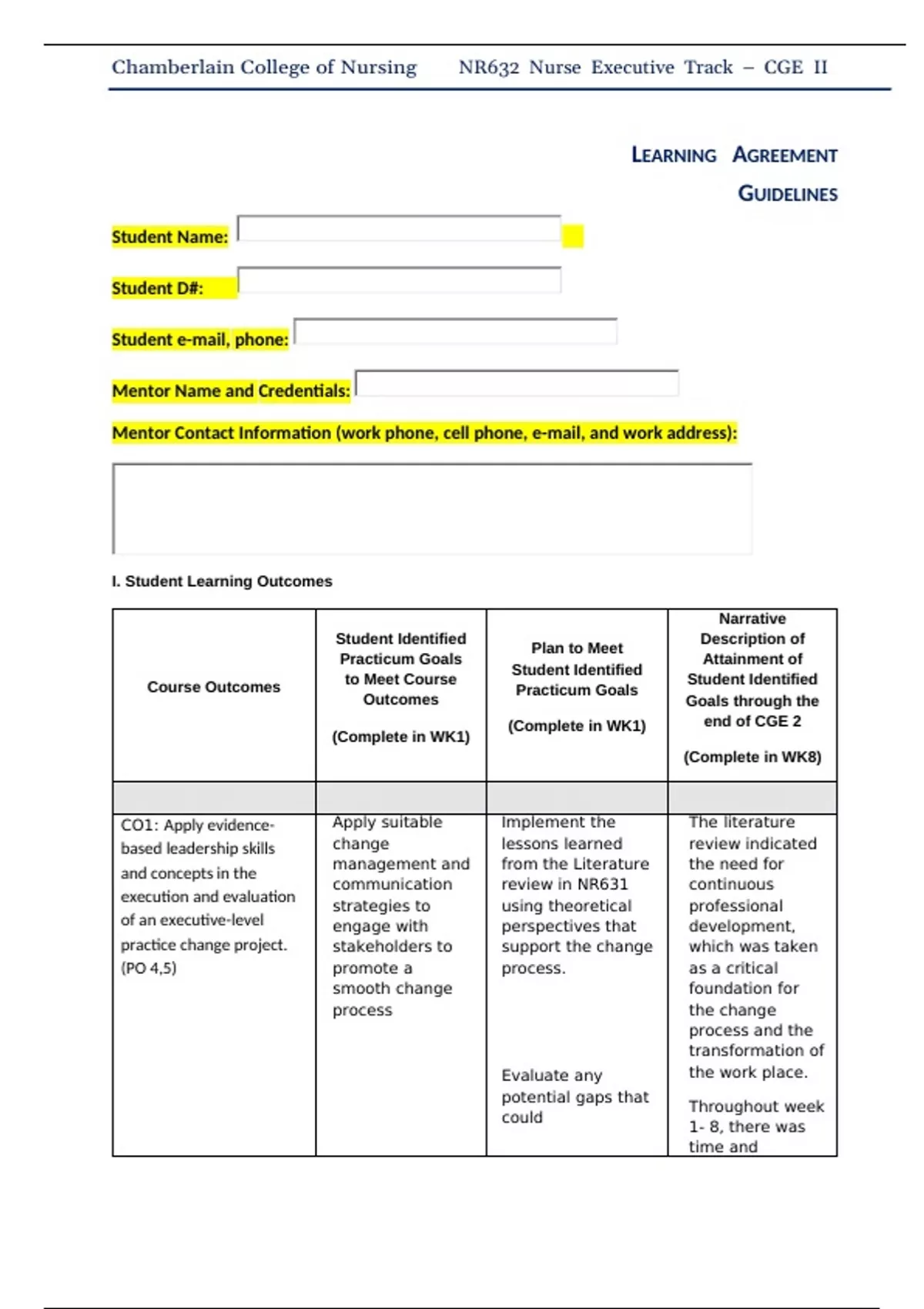 Chamberlain College of Nursing NR632 Nurse Executive Track – CGE II

LEARNING AGREEMENT GUIDELINES

Student Name:

Student D#:

Student e-mail, phone:

Mentor Name and Credentials:

Mentor Contact Information (work phone, cell phone, e-mail, and work address):

I. Student Learning Outcomes

| Course Outcomes | Student Identified Practicum Goals to Meet Course Outcomes (Complete in WK1) | Plan to Meet Student Identified Practicum Goals (Complete in WK1) | Narrative Description of Attainment of Student Identified Goals through the end of CGE 2 (Complete in WK8) |
|---|---|---|---|
| | | | |
| CO1: Apply evidence-based leadership skills and concepts in the execution and evaluation of an executive-level practice change project. (PO 4,5) | Apply suitable change management and communication strategies to engage with stakeholders to promote a smooth change process | Implement the lessons learned from the Literature review in NR631 using theoretical perspectives that support the change process. Evaluate any potential gaps that could | The literature review indicated the need for continuous professional development, which was taken as a critical foundation for the change process and the transformation of the work place. Throughout week 1- 8, there was time and |